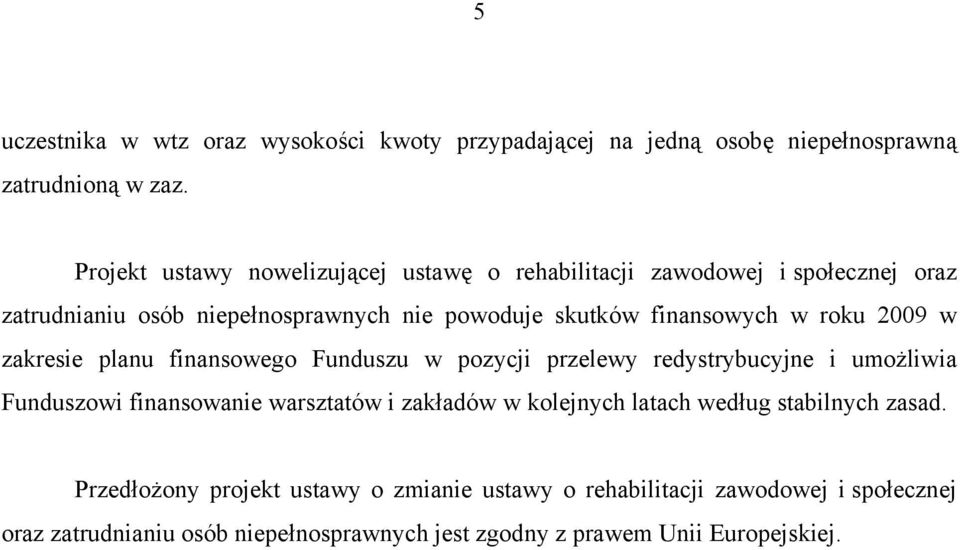 5

uczestnika w wtz oraz wysokości kwoty przypadającej na jedną osobę niepełnosprawną zatrudnioną w zaz.

Projekt ustawy nowelizującej ustawę o rehabilitacji zawodowej i społecznej oraz zatrudnianiu osób niepełnosprawnych nie powoduje skutków finansowych w roku 2009 w zakresie planu finansowego Funduszu w pozycji przelewy redystrybucyjne i umożliwia Funduszowi finansowanie warsztatów i zakładów w kolejnych latach według stabilnych zasad.

Przedłożony projekt ustawy o zmianie ustawy o rehabilitacji zawodowej i społecznej oraz zatrudnianiu osób niepełnosprawnych jest zgodny z prawem Unii Europejskiej.